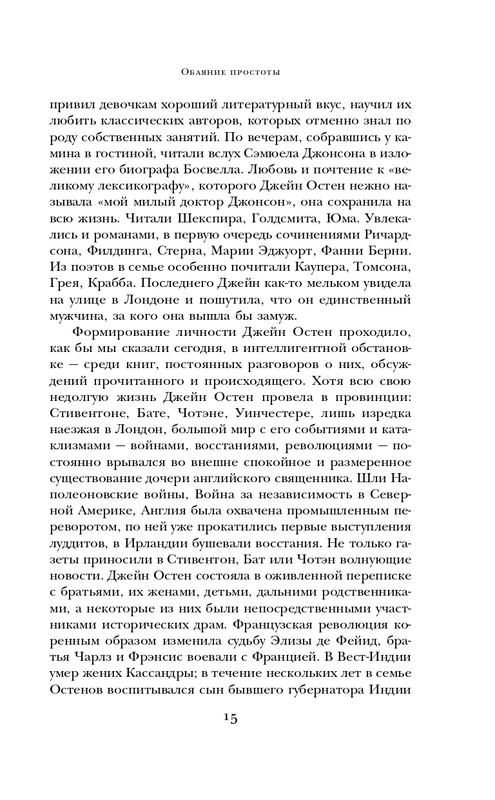 Обаяние простоты

привил девочкам хороший литературный вкус, научил их любить классических авторов, которых отменно знал по собственных занятий. По вечерам, собравшись у камина в гостиной, читали вслух Сэмюела Джонсона в изложении его биографа Босвелла. Любовь и почтение к «великому лексикографу», которого Джейн Остен нежно называла «мой милый доктор Джонсон», она сохранила на всю жизнь. Читали Шекспира, Голдсмита, Юма. Увлекались и романами, в первую очередь сочинениями Ричардсона, Филдинга, Стерна, Марии Эджуорт, Фанни Берни. Из поэтов в семье особенно почитали Каупера, Томсона, Грея, Крабба. Последнего Джейн как-то мельком увидела на улице в Лондоне и пошутила, что он единственный мужчина, за кого она вышла бы замуж.

Формирование личности Джейн Остен проходило, как бы мы сказали сегодня, в интеллигентной обстановке — среди книг, постоянных разговоров о них, обсуждений прочитанного и происходящего. Хотя всю свою недолгую жизнь Джейн Остен провела в провинции: Стивентоне, Бате, Чотэне, Уинчестере, лишь изредка наезжая в Лондон, большой мир с его событиями и катаклизмами — войнами, восстаниями, революциями — постоянно врывался во внешне спокойное и размеренное существование дочери английского священника. Шли Наполеоновские войны, Война за независимость в Северной Америке, Англия была охвачена промышленным переворотом, по ней уже прокатились первые выступления луддитов, в Ирландии бушевали восстания. Не только газеты приносили в Стивентон, Бат или Чотэн волнующие новости. Джейн Остен состояла в оживленной переписке с братьями, их женами, детьми, дальними родственниками, а некоторые из них были непосредственными участниками исторических драм. Французская революция коренным образом изменила судьбу Элизы де Фейид, братья Чарлз и Фрэнсис воевали с Францией. В Вест-Индии умер жених Кассандры; в течение нескольких лет в семье Остенов воспитывался сын бывшего губернатора Индии

15